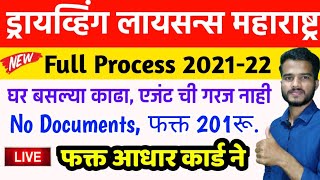 ड्रायव्हिंग लायसन्स महाराष्ट्र

NEW

Full Process 2021-22

घर बसल्या काढा, एजंट ची गरज नाही

No Documents, फक्त 201रू.

LIVE

फक्त आधार कार्ड ने